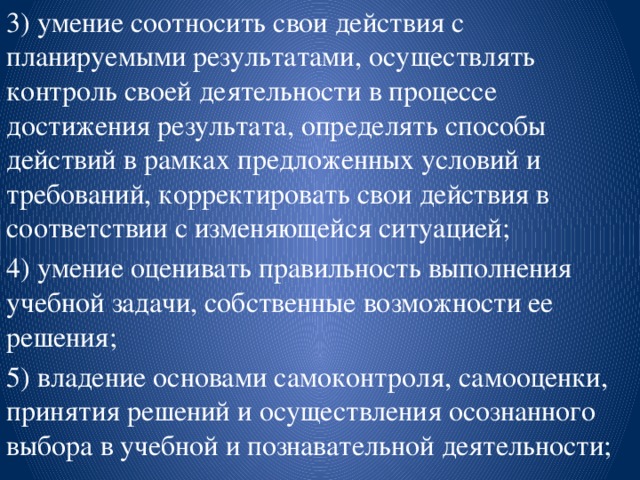 3) умение соотносить свои действия с планируемыми результатами, осуществлять контроль своей деятельности в процессе достижения результата, определять способы действий в рамках предложенных условий и требований, корректировать свои действия в соответствии с изменяющейся ситуацией;

4) умение оценивать правильность выполнения учебной задачи, собственные возможности ее решения;

5) владение основами самоконтроля, самооценки, принятия решений и осуществления осознанного выбора в учебной и познавательной деятельности;